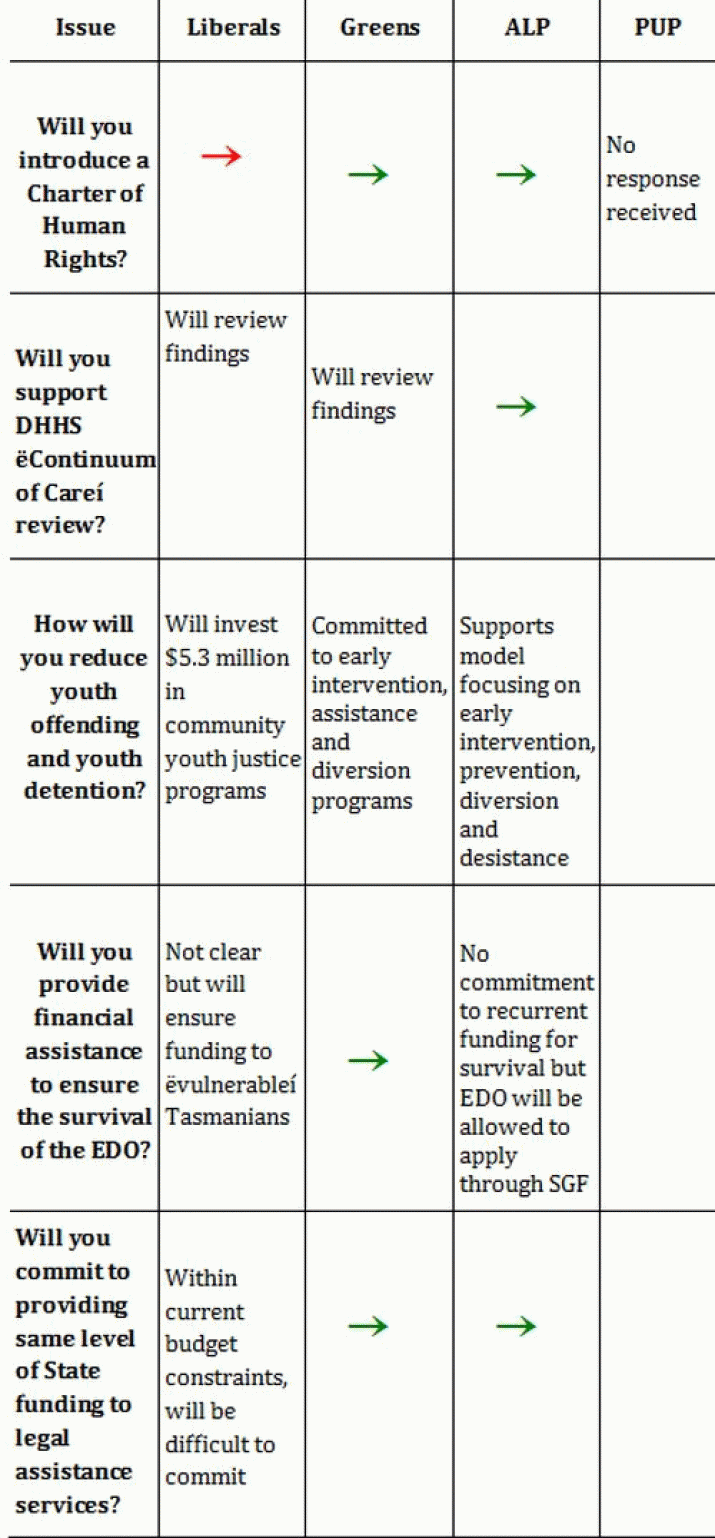 | Issue | Liberals | Greens | ALP | PUP |
|---|---|---|---|---|
| Will you introduce a Charter of Human Rights? | → | → | → | No response received |
| Will you support DHHS ëContinuum of Careí review? | Will review findings | Will review findings | → | |
| How will you reduce youth offending and youth detention? | Will invest $5.3 million in community youth justice programs | Committed to early intervention, assistance and diversion programs | Supports model focusing on early intervention, prevention, diversion and desistance | |
| Will you provide financial assistance to ensure the survival of the EDO? | Not clear but will ensure funding to ëvulnerableí Tasmanians | → | No commitment to recurrent funding for survival but EDO will be allowed to apply through SGF | |
| Will you commit to providing same level of State funding to legal assistance services? | Within current budget constraints, will be difficult to commit | → | → | |